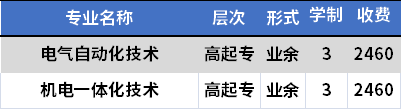 | 专业名称 | 层次 | 形式 | 学制 | 收费 |
|---|---|---|---|---|
| 电气自动化技术 | 高起专 | 业余 | 3 | 2460 |
| 机电一体化技术 | 高起专 | 业余 | 3 | 2460 |